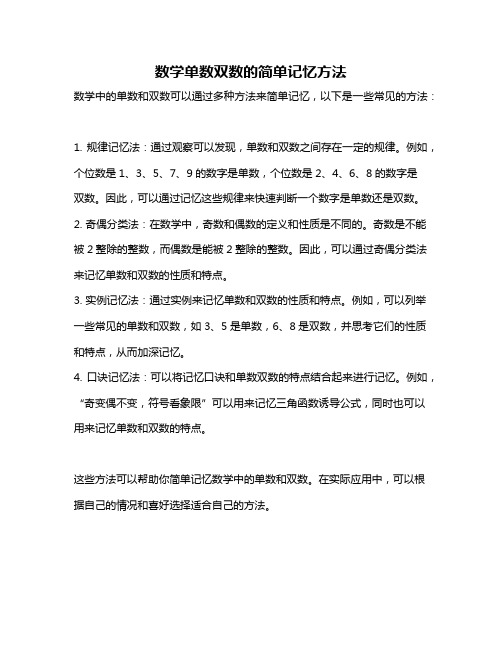 数学单数双数的简单记忆方法

数学中的单数和双数可以通过多种方法来简单记忆，以下是一些常见的方法：

1. 规律记忆法：通过观察可以发现，单数和双数之间存在一定的规律。例如，个位数是 1、3、5、7、9 的数字是单数，个位数是 2、4、6、8 的数字是双数。因此，可以通过记忆这些规律来快速判断一个数字是单数还是双数。

2. 奇偶分类法：在数学中，奇数和偶数的定义和性质是不同的。奇数是不能被 2 整除的整数，而偶数是能被 2 整除的整数。因此，可以通过奇偶分类法来记忆单数和双数的性质和特点。

3. 实例记忆法：通过实例来记忆单数和双数的性质和特点。例如，可以列举一些常见的单数和双数，如 3、5 是单数，6、8 是双数，并思考它们的性质和特点，从而加深记忆。

4. 口诀记忆法：可以将记忆口诀和单数双数的特点结合起来进行记忆。例如，“奇变偶不变，符号看象限”可以用来记忆三角函数诱导公式，同时也可以用来记忆单数和双数的特点。

这些方法可以帮助你简单记忆数学中的单数和双数。在实际应用中，可以根据自己的情况和喜好选择适合自己的方法。